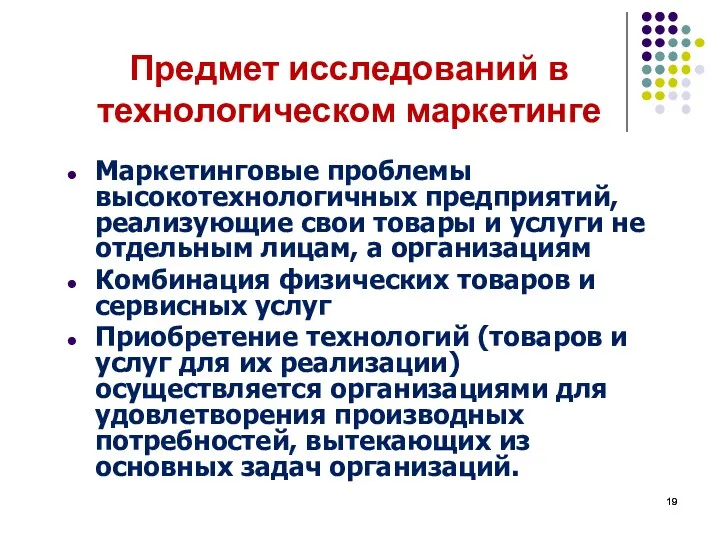 Предмет исследований в технологическом маркетинге

- Маркетинговые проблемы высокотехнологичных предприятий, реализующие свои товары и услуги не отдельным лицам, а организациям
- Комбинация физических товаров и сервисных услуг
- Приобретение технологий (товаров и услуг для их реализации) осуществляется организациями для удовлетворения производных потребностей, вытекающих из основных задач организаций.

19